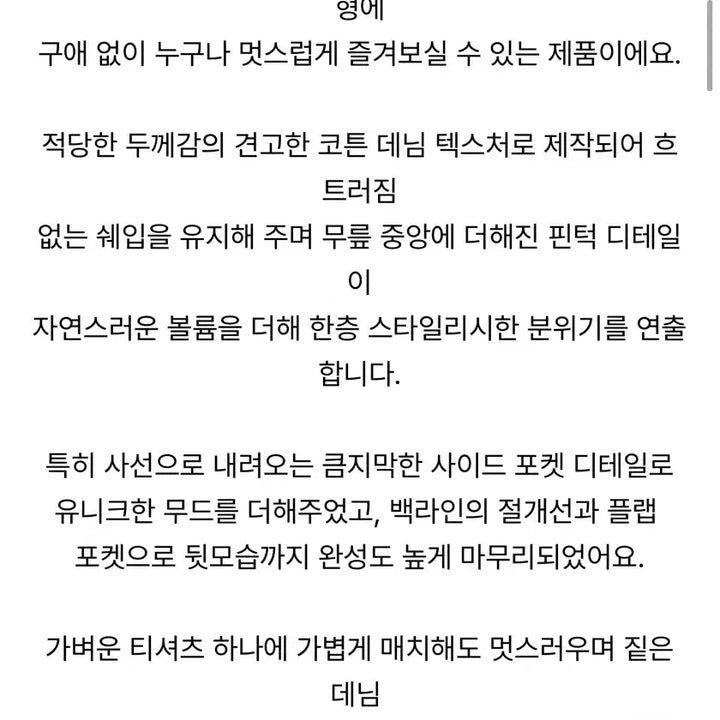 영에
구애 없이 누구나 멋스럽게 즐겨보실 수 있는 제품이에요.

적당한 두께감의 견고한 코튼 데님 텍스처로 제작되어 흐트러짐
없는 쉐입을 유지해 주며 무릎 중앙에 더해진 핀턱 디테일이
자연스러운 볼륨을 더해 한층 스타일리시한 분위기를 연출합니다.

특히 사선으로 내려오는 큼지막한 사이드 포켓 디테일로
유니크한 무드를 더해주었고, 백라인의 절개선과 플랩
포켓으로 뒷모습까지 완성도 높게 마무리되었어요.

가벼운 티셔츠 하나에 가볍게 매치해도 멋스러우며 짙은
데님